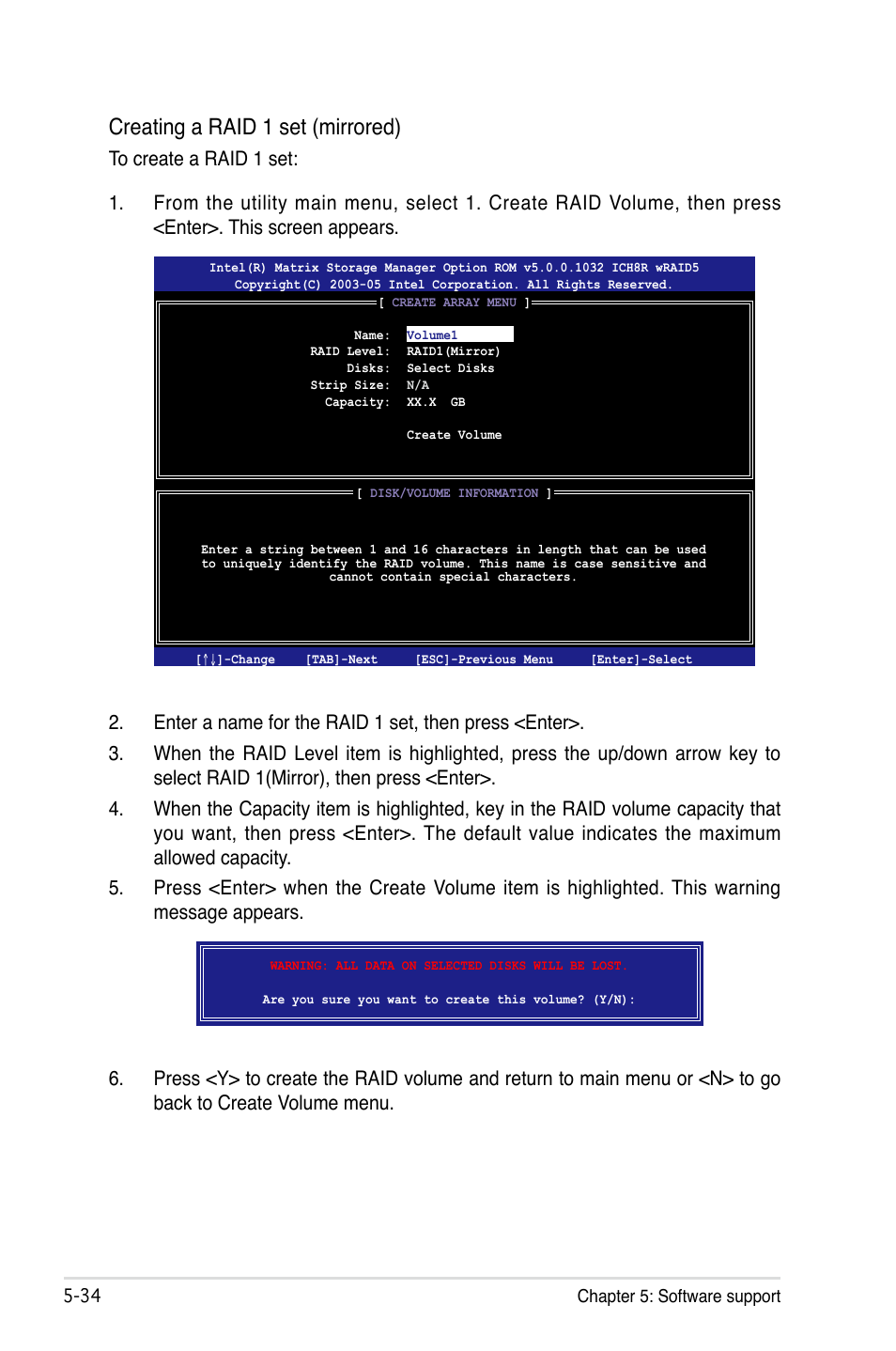 Creating a RAID 1 set (mirrored)

To create a RAID 1 set:

1. From the utility main menu, select 1. Create RAID Volume, then press <Enter>. This screen appears.

Intel(R) Matrix Storage Manager Option ROM v5.0.0.1032 ICH8R wRAID5
Copyright(C) 2003-05 Intel Corporation. All Rights Reserved.

[ CREATE ARRAY MENU ]

Name: Volume1
RAID Level: RAID1(Mirror)
Disks: Select Disks
Strip Size: N/A
Capacity: XX.X GB

Create Volume

[ DISK/VOLUME INFORMATION ]

Enter a string between 1 and 16 characters in length that can be used to uniquely identify the RAID volume. This name is case sensitive and cannot contain special characters.

[↑↓]-Change [TAB]-Next [ESC]-Previous Menu [Enter]-Select

2. Enter a name for the RAID 1 set, then press <Enter>.

3. When the RAID Level item is highlighted, press the up/down arrow key to select RAID 1(Mirror), then press <Enter>.

4. When the Capacity item is highlighted, key in the RAID volume capacity that you want, then press <Enter>. The default value indicates the maximum allowed capacity.

5. Press <Enter> when the Create Volume item is highlighted. This warning message appears.

WARNING: ALL DATA ON SELECTED DISKS WILL BE LOST.

Are you sure you want to create this volume? (Y/N):

6. Press <Y> to create the RAID volume and return to main menu or <N> to go back to Create Volume menu.

5-34 Chapter 5: Software support